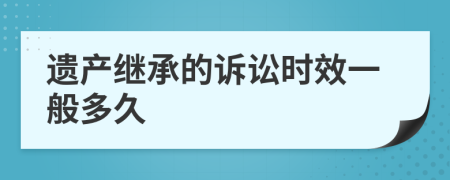 遗产继承的诉讼时效一般多久